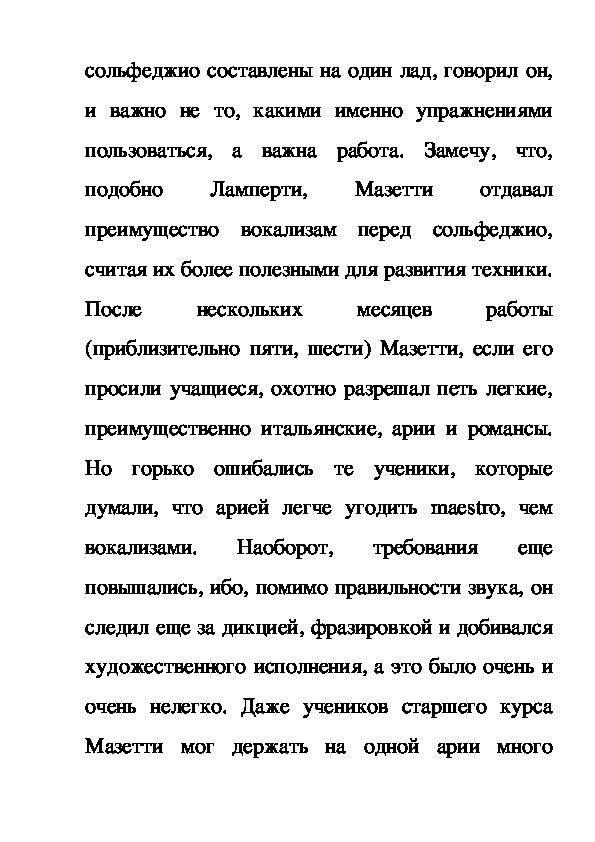 сольфеджио составлены на один лад, говорил он, и важно не то, какими именно упражнениями пользоваться, а важна работа. Замечу, что, подобно Ламперти, Мазетти отдавал преимущество вокализам перед сольфеджио, считая их более полезными для развития техники. После нескольких месяцев работы (приблизительно пяти, шести) Мазетти, если его просили учащиеся, охотно разрешал петь легкие, преимущественно итальянские, арии и романсы. Но горько ошибались те ученики, которые думали, что арией легче угодить maestro, чем вокализами. Наоборот, требования еще повышались, ибо, помимо правильности звука, он следил еще за дикцией, фразировкой и добивался художественного исполнения, а это было очень и очень нелегко. Даже учеников старшего курса Мазетти мог держать на одной арии много